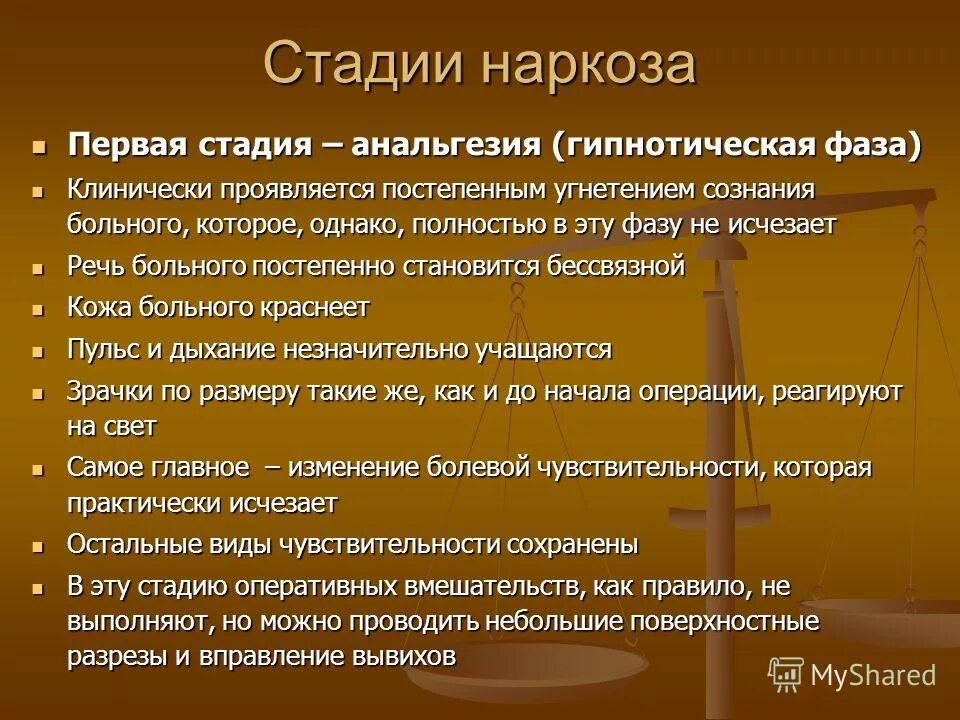 Стадии наркоза

- **Первая стадия – анальгезия (гипнотическая фаза)**
- Клинически проявляется постепенным угнетением сознания больного, которое, однако, полностью в эту фазу не исчезает
- Речь больного постепенно становится бессвязной
- Кожа больного краснеет
- Пульс и дыхание незначительно учащаются
- Зрачки по размеру такие же, как и до начала операции, реагируют на свет
- Самое главное – изменение болевой чувствительности, которая практически исчезает
- Остальные виды чувствительности сохранены
- В эту стадию оперативных вмешательств, как правило, не выполняют, но можно проводить небольшие поверхностные разрезы и вправление вывихов

MyShared